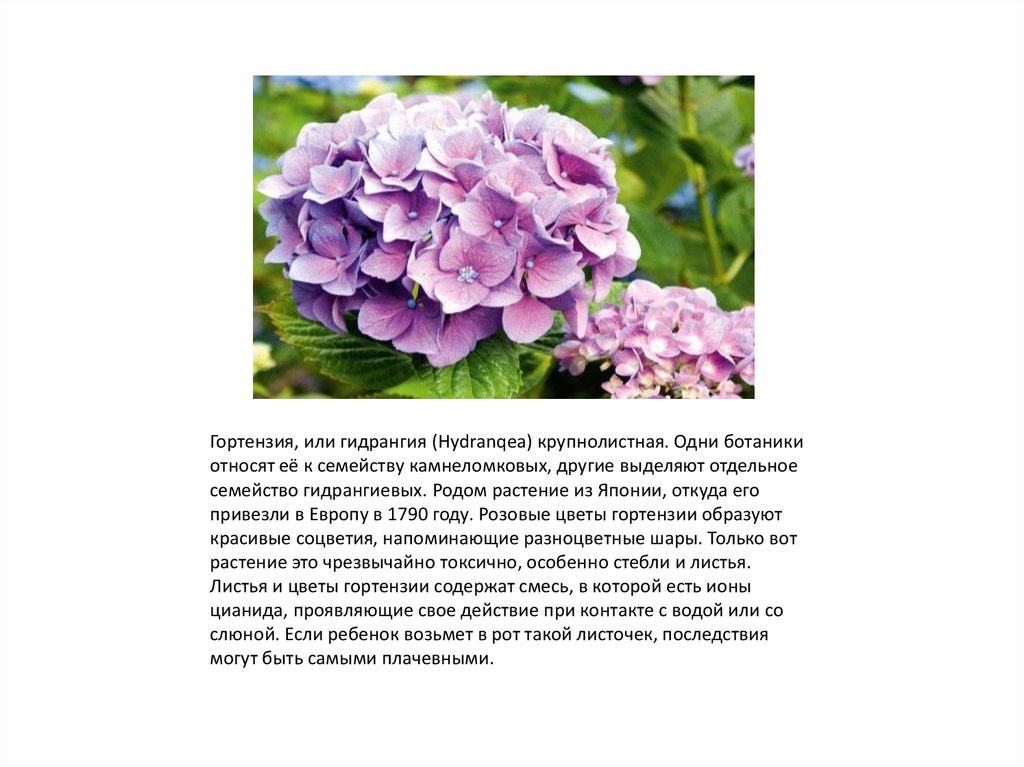 Гортензия, или гидрангия (Hydranqea) крупнолистная. Одни ботаники относят её к семейству камнеломковых, другие выделяют отдельное семейство гидрангиевых. Родом растение из Японии, откуда его привезли в Европу в 1790 году. Розовые цветы гортензии образуют красивые соцветия, напоминающие разноцветные шары. Только вот растение это чрезвычайно токсично, особенно стебли и листья. Листья и цветы гортензии содержат смесь, в которой есть ионы цианида, проявляющие свое действие при контакте с водой или со слюной. Если ребенок возьмет в рот такой листочек, последствия могут быть самыми плачевными.